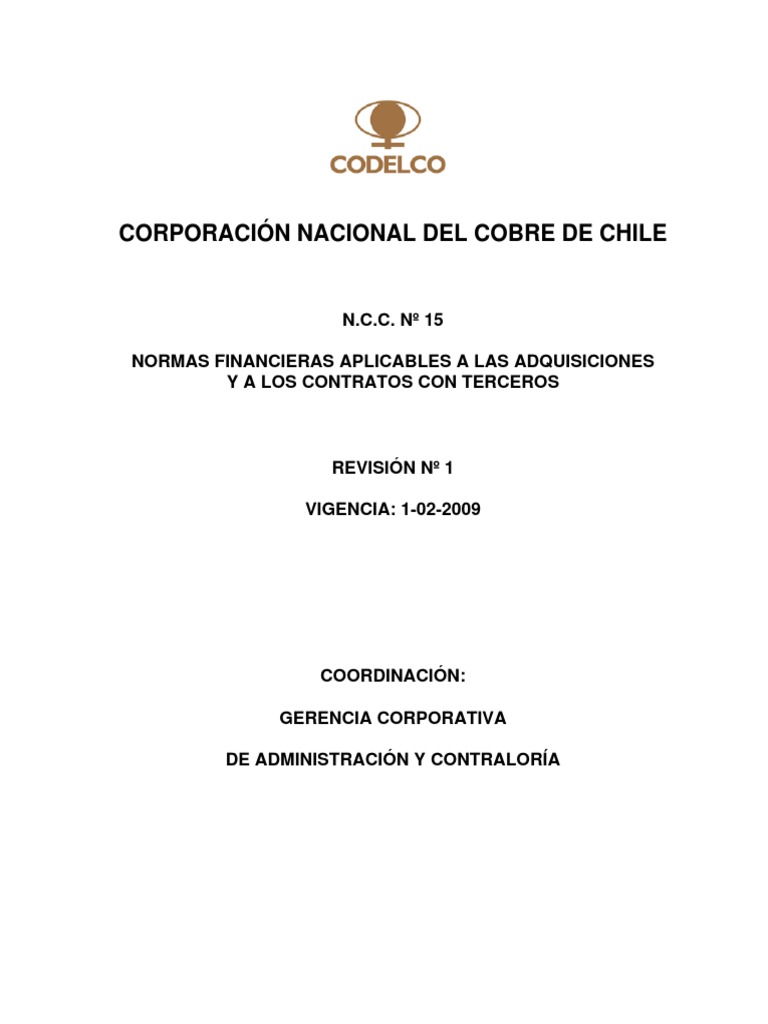 CODELCO

CORPORACIÓN NACIONAL DEL COBRE DE CHILE

N.C.C. Nº 15

NORMAS FINANCIERAS APLICABLES A LAS ADQUISICIONES Y A LOS CONTRATOS CON TERCEROS

REVISIÓN Nº 1

VIGENCIA: 1-02-2009

COORDINACIÓN:

GERENCIA CORPORATIVA

DE ADMINISTRACIÓN Y CONTRALORÍA